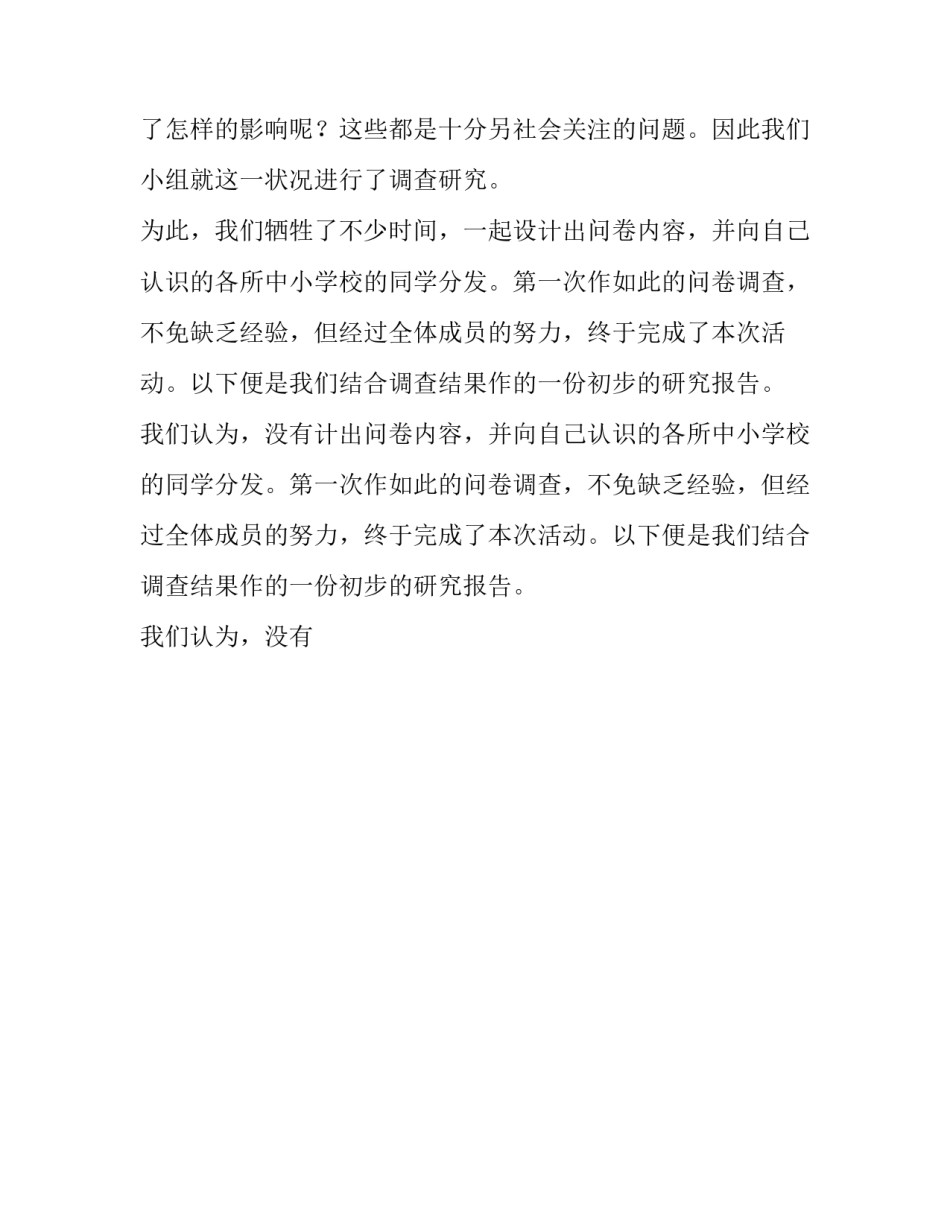 了怎样的影响呢？这些都是十分另社会关注的问题。因此我们小组就这一状况进行了调查研究。

为此，我们牺牲了不少时间，一起设计出问卷内容，并向自己认识的各所中小学校的同学分发。第一次作如此的问卷调查，不免缺乏经验，但经过全体成员的努力，终于完成了本次活动。以下便是我们结合调查结果作的一份初步的研究报告。

我们认为，没有计出问卷内容，并向自己认识的各所中小学校的同学分发。第一次作如此的问卷调查，不免缺乏经验，但经过全体成员的努力，终于完成了本次活动。以下便是我们结合调查结果作的一份初步的研究报告。

我们认为，没有